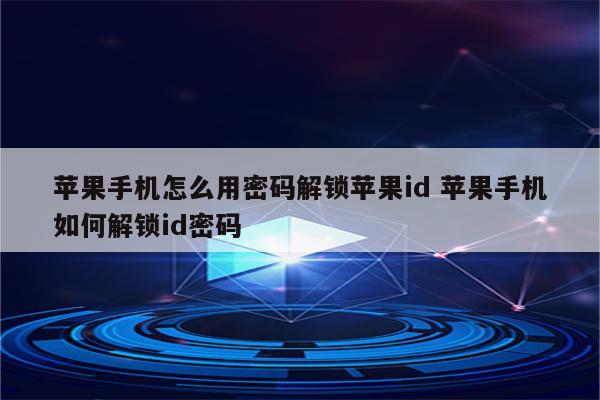 苹果手机怎么用密码解锁苹果id 苹果手机如何解锁id密码